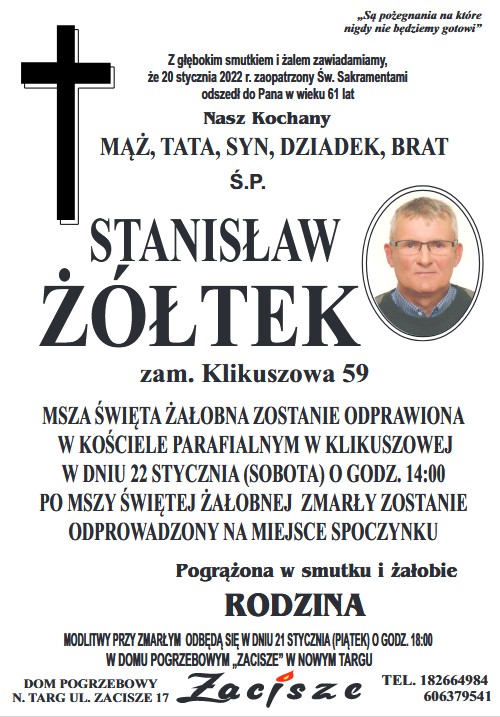 „Są pożegnania na które nigdy nie będziemy gotowi”

Z głębokim smutkiem i żalem zawiadamiamy, że 20 stycznia 2022 r. zaopatrzony Św. Sakramentami odszedł do Pana w wieku 61 lat

Nasz Kochany

MĄŻ, TATA, SYN, DZIADEK, BRAT

Ś.P.

STANISŁAW ŻÓŁTEK

zam. Klikuszowa 59

MSZA ŚWIĘTA ŻAŁOBNA ZOSTANIE ODPRAWIONA W KOŚCIELE PARAFIALNYM W KLIKUSZOWEJ W DNIU 22 STYCZNIA (SOBOTA) O GODZ. 14:00 PO MSZY ŚWIĘTEJ ŻAŁOBNEJ ZMARŁY ZOSTANIE ODPROWADZONY NA MIEJSCE SPOCZYNKU

Pogrążona w smutku i żałobie

RODZINA

MODLITWY PRZY ZMARŁYM ODBĘDĄ SIĘ W DNIU 21 STYCZNIA (PIĄTEK) O GODZ. 18:00 W DOMU POGRZEBOWYM „ZACISZE” W NOWYM TARGU

DOM POGRZEBOWY N. TARG UL. ZACISZE 17

Zacisze

TEL. 182664984 606379541